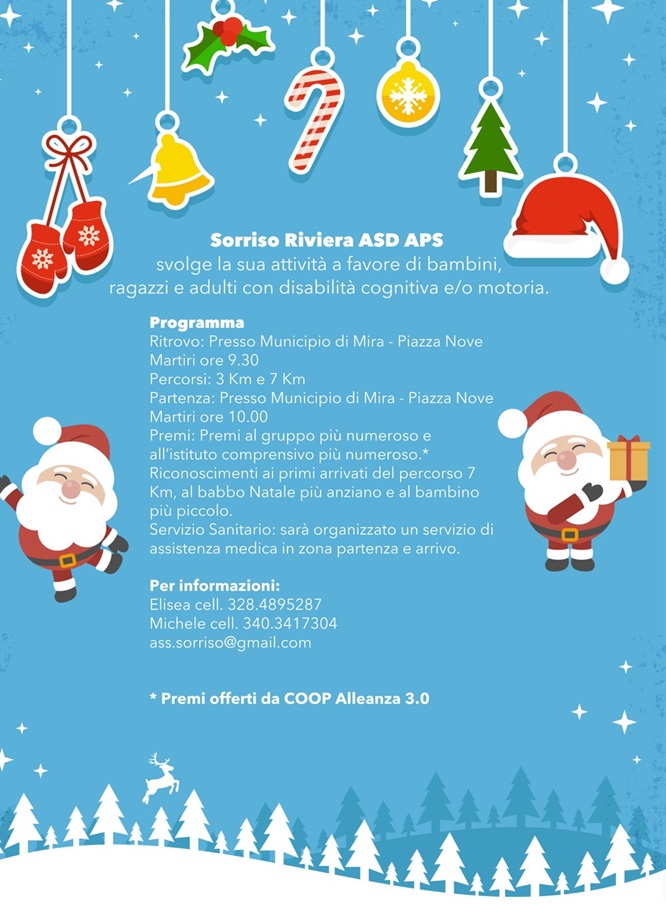 Sorriso Riviera ASD APS
svolge la sua attività a favore di bambini, ragazzi e adulti con disabilità cognitiva e/o motoria.

Programma
Ritrovo: Presso Municipio di Mira - Piazza Nove Martiri ore 9.30
Percorsi: 3 Km e 7 Km
Partenza: Presso Municipio di Mira - Piazza Nove Martiri ore 10.00
Premi: Premi al gruppo più numeroso e all'istituto comprensivo più numeroso.*
Riconoscimenti ai primi arrivati del percorso 7 Km, al babbo Natale più anziano e al bambino più piccolo.
Servizio Sanitario: sarà organizzato un servizio di assistenza medica in zona partenza e arrivo.

Per informazioni:
Elisea cell. 328.4895287
Michele cell. 340.3417304
ass.sorriso@gmail.com

* Premi offerti da COOP Alleanza 3.0